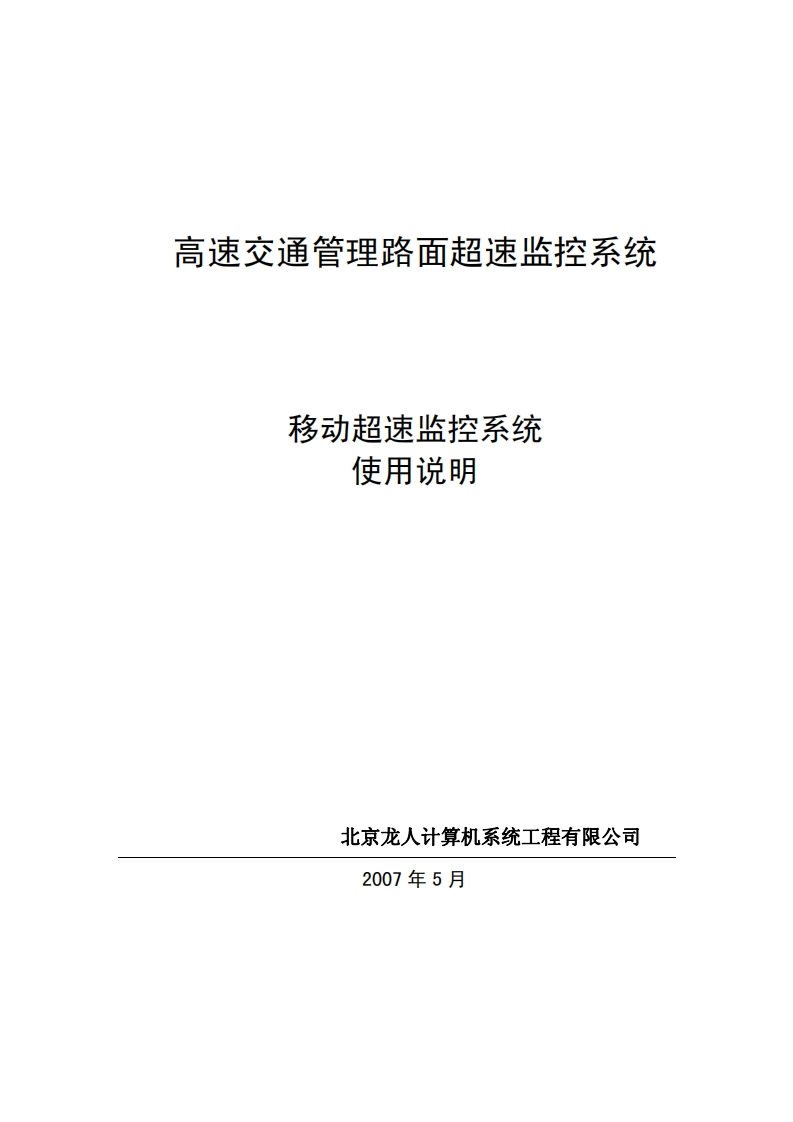 高速交通管理路面超速监控系统

移动超速监控系统
使用说明

北京龙人计算机系统工程有限公司

2007 年 5 月